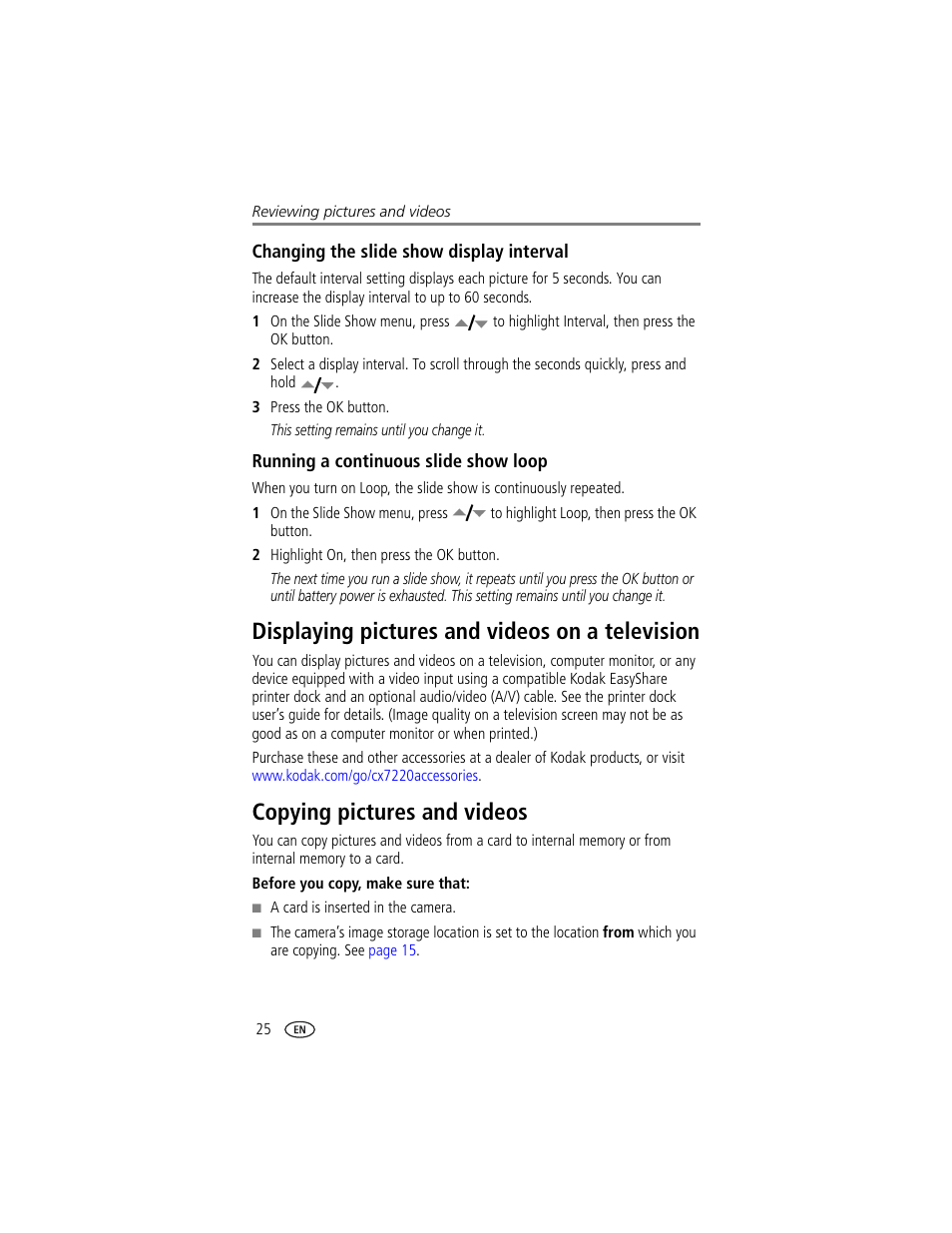 Reviewing pictures and videos

Changing the slide show display interval

The default interval setting displays each picture for 5 seconds. You can increase the display interval to up to 60 seconds.

1 On the Slide Show menu, press ▲/▼ to highlight Interval, then press the OK button.

2 Select a display interval. To scroll through the seconds quickly, press and hold ▲/▼.

3 Press the OK button.

This setting remains until you change it.

Running a continuous slide show loop

When you turn on Loop, the slide show is continuously repeated.

1 On the Slide Show menu, press ▲/▼ to highlight Loop, then press the OK button.

2 Highlight On, then press the OK button.

The next time you run a slide show, it repeats until you press the OK button or until battery power is exhausted. This setting remains until you change it.

Displaying pictures and videos on a television

You can display pictures and videos on a television, computer monitor, or any device equipped with a video input using a compatible Kodak EasyShare printer dock and an optional audio/video (A/V) cable. See the printer dock user's guide for details. (Image quality on a television screen may not be as good as on a computer monitor or when printed.)

Purchase these and other accessories at a dealer of Kodak products, or visit www.kodak.com/go/cx7220accessories.

Copying pictures and videos

You can copy pictures and videos from a card to internal memory or from internal memory to a card.

Before you copy, make sure that:

■ A card is inserted in the camera.

■ The camera's image storage location is set to the location from which you are copying. See page 15.

25 EN